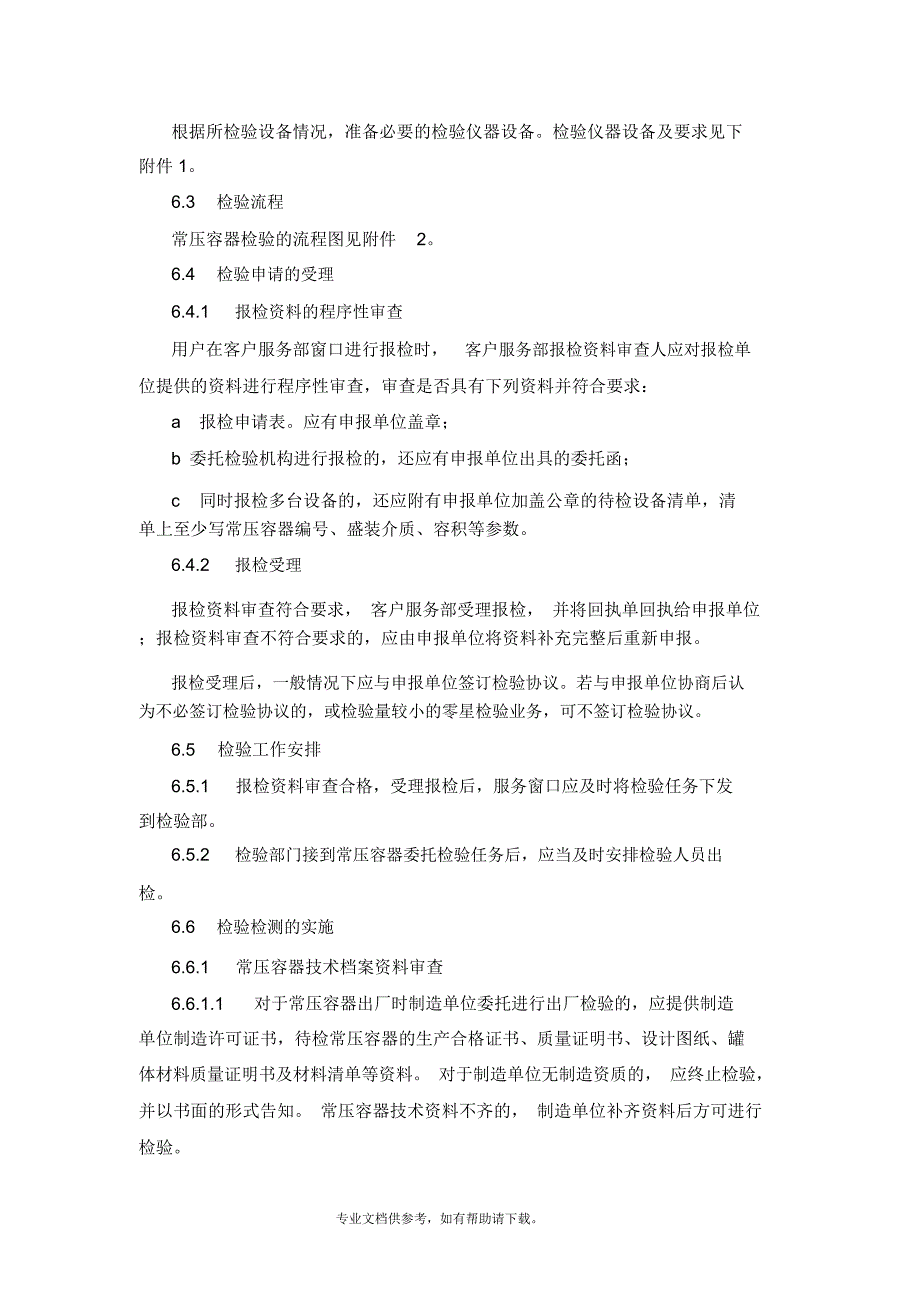 根据所检验设备情况，准备必要的检验仪器设备。检验仪器设备及要求见下附件 1。

6.3 检验流程

常压容器检验的流程图见附件 2。

6.4 检验申请的受理

6.4.1 报检资料的程序性审查

用户在客户服务部窗口进行报检时， 客户服务部报检资料审查人应对报检单位提供的资料进行程序性审查，审查是否具有下列资料并符合要求：

a 报检申请表。应有申报单位盖章；

b 委托检验机构进行报检的，还应有申报单位出具的委托函；

c 同时报检多台设备的，还应附有申报单位加盖公章的待检设备清单，清单上至少写常压容器编号、盛装介质、容积等参数。

6.4.2 报检受理

报检资料审查符合要求， 客户服务部受理报检， 并将回执单回执给申报单位；报检资料审查不符合要求的，应由申报单位将资料补充完整后重新申报。

报检受理后，一般情况下应与申报单位签订检验协议。若与申报单位协商后认为不必签订检验协议的，或检验量较小的零星检验业务，可不签订检验协议。

6.5 检验工作安排

6.5.1 报检资料审查合格，受理报检后，服务窗口应及时将检验任务下发到检验部。

6.5.2 检验部门接到常压容器委托检验任务后，应当及时安排检验人员出检。

6.6 检验检测的实施

6.6.1 常压容器技术档案资料审查

6.6.1.1 对于常压容器出厂时制造单位委托进行出厂检验的，应提供制造单位制造许可证书，待检常压容器的生产合格证书、质量证明书、设计图纸、罐体材料质量证明书及材料清单等资料。 对于制造单位无制造资质的， 应终止检验，并以书面的形式告知。 常压容器技术资料不齐的， 制造单位补齐资料后方可进行检验。

专业文档供参考，如有帮助请下载。